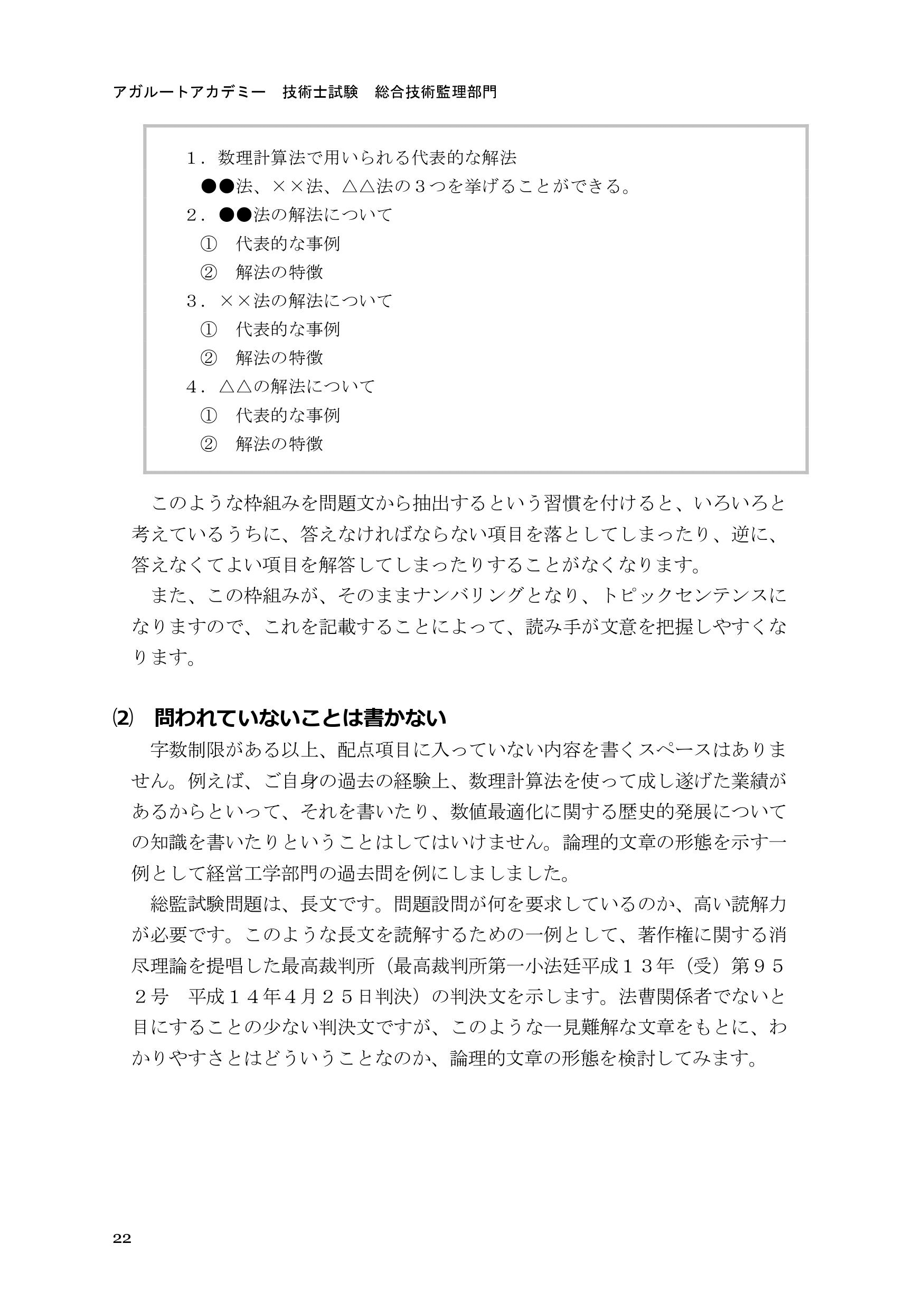 アガルートアカデミー　技術士試験　総合技術監理部門

１．数理計算法で用いられる代表的な解法
●●法、××法、△△法の３つを挙げることができる。
２．●●法の解法について
①　代表的な事例
②　解法の特徴
３．××法の解法について
①　代表的な事例
②　解法の特徴
４．△△の解法について
①　代表的な事例
②　解法の特徴

このような枠組みを問題文から抽出するという習慣を付けると、いろいろと考えているうちに、答えなければならない項目を落としてしまったり、逆に、答えなくてよい項目を解答してしまったりすることがなくなります。

また、この枠組みが、そのままナンバリングとなり、トピックセンテンスになりますので、これを記載することによって、読み手が文意を把握しやすくなります。

⑵　問われていないことは書かない

字数制限がある以上、配点項目に入っていない内容を書くスペースはありません。例えば、ご自身の過去の経験上、数理計算法を使って成し遂げた業績があるからといって、それを書いたり、数値最適化に関する歴史的発展についての知識を書いたりということはしてはいけません。論理的文章の形態を示す一例として経営工学部門の過去問を例にしましました。

総監試験問題は、長文です。問題設問が何を要求しているのか、高い読解力が必要です。このような長文を読解するための一例として、著作権に関する消尽理論を提唱した最高裁判所（最高裁判所第一小法廷平成１３年（受）第９５２号　平成１４年４月２５日判決）の判決文を示します。法曹関係者でないと目にすることの少ない判決文ですが、このような一見難解な文章をもとに、わかりやすさとはどういうことなのか、論理的文章の形態を検討してみます。

22